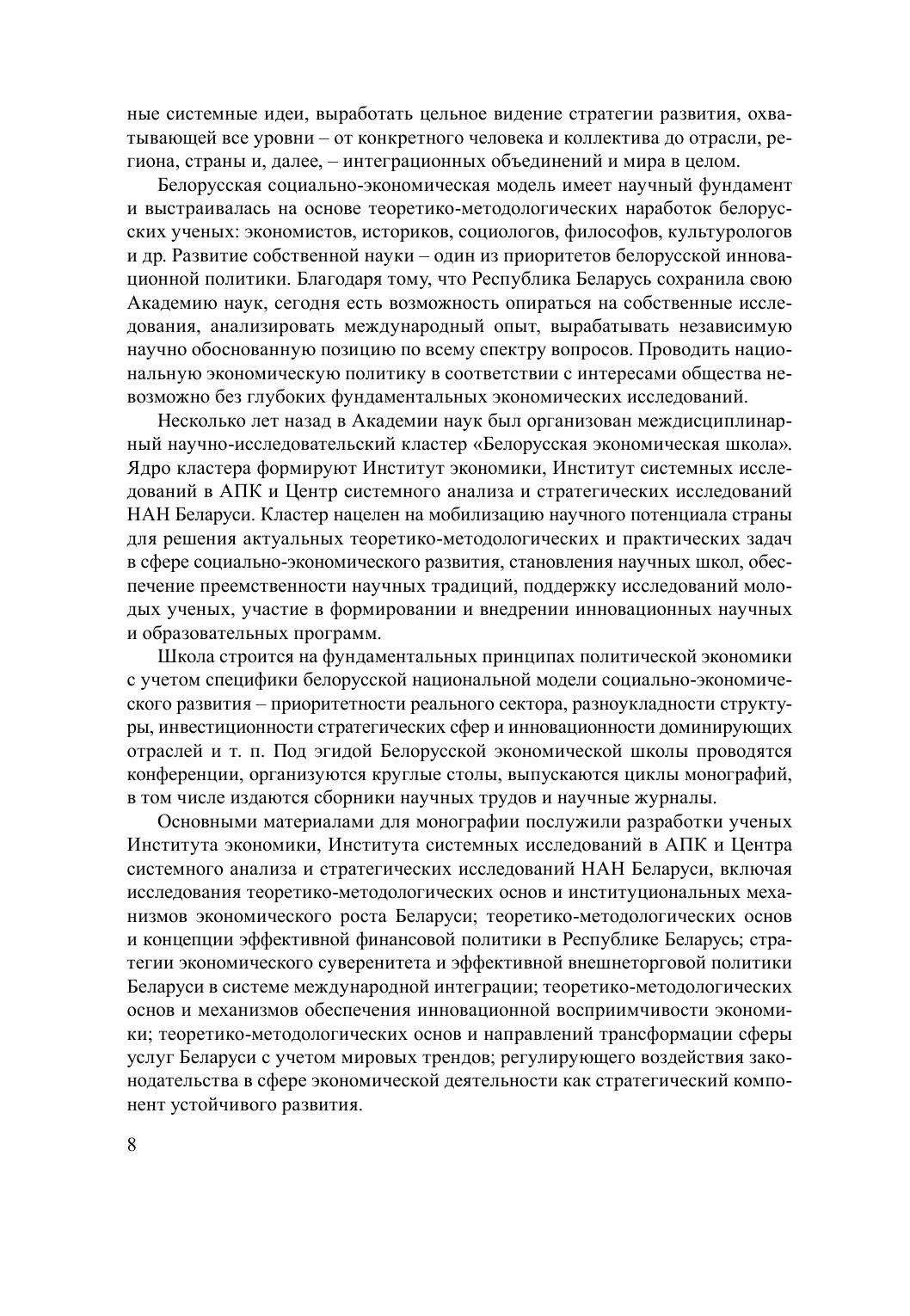 ные системные идеи, выработать цельное видение стратегии развития, охватывающей все уровни – от конкретного человека и коллектива до отрасли, региона, страны и, далее, – интеграционных объединений и мира в целом.

Белорусская социально-экономическая модель имеет научный фундамент и выстраивалась на основе теоретико-методологических наработок белорусских ученых: экономистов, историков, социологов, философов, культурологов и др. Развитие собственной науки – один из приоритетов белорусской инновационной политики. Благодаря тому, что Республика Беларусь сохранила свою Академию наук, сегодня есть возможность опираться на собственные исследования, анализировать международный опыт, вырабатывать независимую научно обоснованную позицию по всему спектру вопросов. Проводить национальную экономическую политику в соответствии с интересами общества невозможно без глубоких фундаментальных экономических исследований.

Несколько лет назад в Академии наук был организован междисциплинарный научно-исследовательский кластер «Белорусская экономическая школа». Ядро кластера формируют Институт экономики, Институт системных исследований в АПК и Центр системного анализа и стратегических исследований НАН Беларуси. Кластер нацелен на мобилизацию научного потенциала страны для решения актуальных теоретико-методологических и практических задач в сфере социально-экономического развития, становления научных школ, обеспечение преемственности научных традиций, поддержку исследований молодых ученых, участие в формировании и внедрении инновационных научных и образовательных программ.

Школа строится на фундаментальных принципах политической экономики с учетом специфики белорусской национальной модели социально-экономического развития – приоритетности реального сектора, разноукладности структуры, инвестиционности стратегических сфер и инновационности доминирующих отраслей и т. п. Под эгидой Белорусской экономической школы проводятся конференции, организуются круглые столы, выпускаются циклы монографий, в том числе издаются сборники научных трудов и научные журналы.

Основными материалами для монографии послужили разработки ученых Института экономики, Института системных исследований в АПК и Центра системного анализа и стратегических исследований НАН Беларуси, включая исследования теоретико-методологических основ и институциональных механизмов экономического роста Беларуси; теоретико-методологических основ и концепции эффективной финансовой политики в Республике Беларусь; стратегии экономического суверенитета и эффективной внешнеторговой политики Беларуси в системе международной интеграции; теоретико-методологических основ и механизмов обеспечения инновационной восприимчивости экономики; теоретико-методологических основ и направлений трансформации сферы услуг Беларуси с учетом мировых трендов; регулирующего воздействия законодательства в сфере экономической деятельности как стратегический компонент устойчивого развития.

8